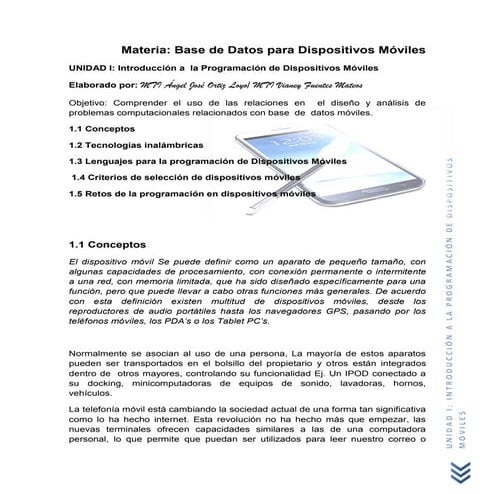 Materia: Base de Datos para Dispositivos Móviles

UNIDAD I: Introducción a la Programación de Dispositivos Móviles

Elaborado por: MTI Ángel José Ortiz Loyo/ MTI Vianey Fuentes Mateos

Objetivo: Comprender el uso de las relaciones en el diseño y análisis de problemas computacionales relacionados con base de datos móviles.

1.1 Conceptos

1.2 Tecnologías inalámbricas

1.3 Lenguajes para la programación de Dispositivos Móviles

1.4 Criterios de selección de dispositivos móviles

1.5 Retos de la programación en dispositivos móviles

1.1 Conceptos

El dispositivo móvil Se puede definir como un aparato de pequeño tamaño, con algunas capacidades de procesamiento, con conexión permanente o intermitente a una red, con memoria limitada, que ha sido diseñado específicamente para una función, pero que puede llevar a cabo otras funciones más generales. De acuerdo con esta definición existen multitud de dispositivos móviles, desde los reproductores de audio portátiles hasta los navegadores GPS, pasando por los teléfonos móviles, los PDA's o los Tablet PC's.

Normalmente se asocian al uso de una persona, La mayoría de estos aparatos pueden ser transportados en el bolsillo del propietario y otros están integrados dentro de otros mayores, controlando su funcionalidad Ej. Un IPOD conectado a su docking, minicomputadoras de equipos de sonido, lavadoras, hornos, vehículos.

La telefonía móvil está cambiando la sociedad actual de una forma tan significativa como lo ha hecho internet. Esta revolución no ha hecho más que empezar, las nuevas terminales ofrecen capacidades similares a las de una computadora personal, lo que permite que puedan ser utilizados para leer nuestro correo o

UNIDAD I: INTRODUCCIÓN A LA PROGRAMACIÓN DE DISPOSITIVOS MOVILES